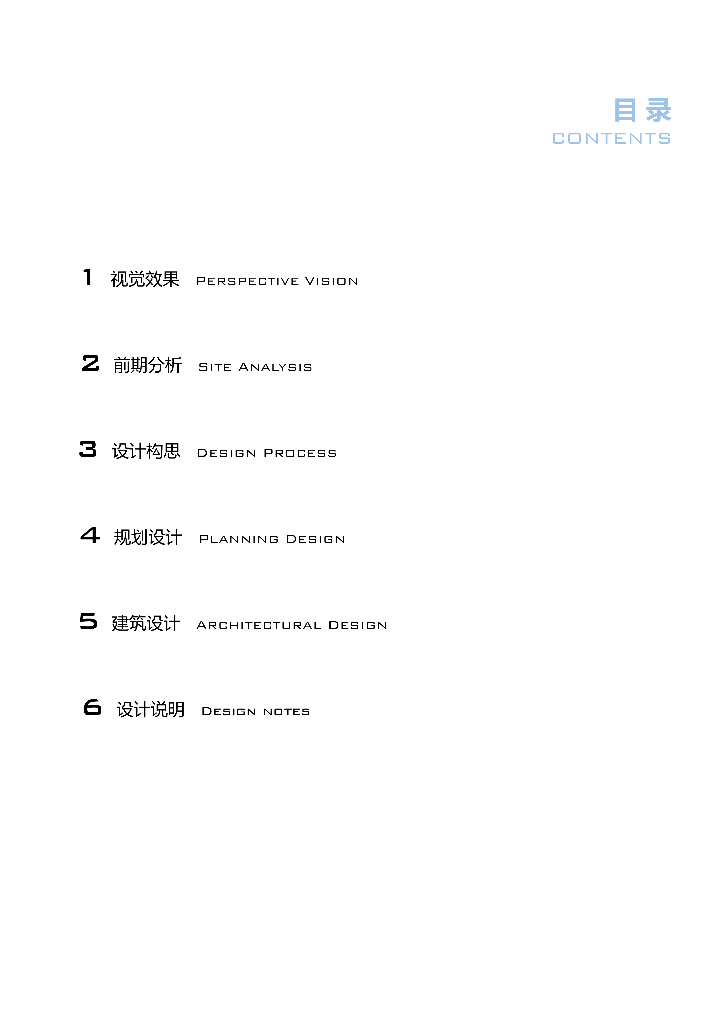 目录
CONTENTS

1 视觉效果 Perspective Vision

2 前期分析 Site Analysis

3 设计构思 Design Process

4 规划设计 Planning Design

5 建筑设计 Architectural Design

6 设计说明 Design notes